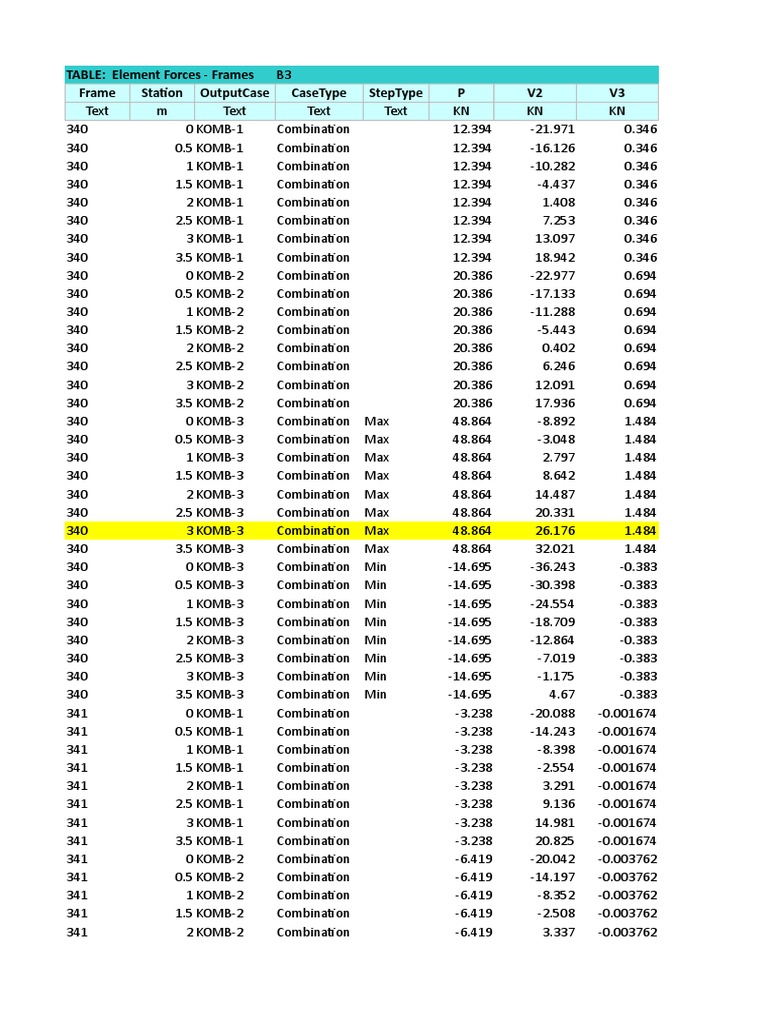 TABLE: Element Forces - Frames B3

| Frame | Station | OutputCase | CaseType | StepType | P | V2 | V3 |
|---|---|---|---|---|---|---|---|
| Text | m | Text | Text | Text | KN | KN | KN |
| 340 | 0 | KOMB-1 | Combination | | 12.394 | -21.971 | 0.346 |
| 340 | 0.5 | KOMB-1 | Combination | | 12.394 | -16.126 | 0.346 |
| 340 | 1 | KOMB-1 | Combination | | 12.394 | -10.282 | 0.346 |
| 340 | 1.5 | KOMB-1 | Combination | | 12.394 | -4.437 | 0.346 |
| 340 | 2 | KOMB-1 | Combination | | 12.394 | 1.408 | 0.346 |
| 340 | 2.5 | KOMB-1 | Combination | | 12.394 | 7.253 | 0.346 |
| 340 | 3 | KOMB-1 | Combination | | 12.394 | 13.097 | 0.346 |
| 340 | 3.5 | KOMB-1 | Combination | | 12.394 | 18.942 | 0.346 |
| 340 | 0 | KOMB-2 | Combination | | 20.386 | -22.977 | 0.694 |
| 340 | 0.5 | KOMB-2 | Combination | | 20.386 | -17.133 | 0.694 |
| 340 | 1 | KOMB-2 | Combination | | 20.386 | -11.288 | 0.694 |
| 340 | 1.5 | KOMB-2 | Combination | | 20.386 | -5.443 | 0.694 |
| 340 | 2 | KOMB-2 | Combination | | 20.386 | 0.402 | 0.694 |
| 340 | 2.5 | KOMB-2 | Combination | | 20.386 | 6.246 | 0.694 |
| 340 | 3 | KOMB-2 | Combination | | 20.386 | 12.091 | 0.694 |
| 340 | 3.5 | KOMB-2 | Combination | | 20.386 | 17.936 | 0.694 |
| 340 | 0 | KOMB-3 | Combination | Max | 48.864 | -8.892 | 1.484 |
| 340 | 0.5 | KOMB-3 | Combination | Max | 48.864 | -3.048 | 1.484 |
| 340 | 1 | KOMB-3 | Combination | Max | 48.864 | 2.797 | 1.484 |
| 340 | 1.5 | KOMB-3 | Combination | Max | 48.864 | 8.642 | 1.484 |
| 340 | 2 | KOMB-3 | Combination | Max | 48.864 | 14.487 | 1.484 |
| 340 | 2.5 | KOMB-3 | Combination | Max | 48.864 | 20.331 | 1.484 |
| 340 | 3 | KOMB-3 | Combination | Max | 48.864 | 26.176 | 1.484 |
| 340 | 3.5 | KOMB-3 | Combination | Max | 48.864 | 32.021 | 1.484 |
| 340 | 0 | KOMB-3 | Combination | Min | -14.695 | -36.243 | -0.383 |
| 340 | 0.5 | KOMB-3 | Combination | Min | -14.695 | -30.398 | -0.383 |
| 340 | 1 | KOMB-3 | Combination | Min | -14.695 | -24.554 | -0.383 |
| 340 | 1.5 | KOMB-3 | Combination | Min | -14.695 | -18.709 | -0.383 |
| 340 | 2 | KOMB-3 | Combination | Min | -14.695 | -12.864 | -0.383 |
| 340 | 2.5 | KOMB-3 | Combination | Min | -14.695 | -7.019 | -0.383 |
| 340 | 3 | KOMB-3 | Combination | Min | -14.695 | -1.175 | -0.383 |
| 340 | 3.5 | KOMB-3 | Combination | Min | -14.695 | 4.67 | -0.383 |
| 341 | 0 | KOMB-1 | Combination | | -3.238 | -20.088 | -0.001674 |
| 341 | 0.5 | KOMB-1 | Combination | | -3.238 | -14.243 | -0.001674 |
| 341 | 1 | KOMB-1 | Combination | | -3.238 | -8.398 | -0.001674 |
| 341 | 1.5 | KOMB-1 | Combination | | -3.238 | -2.554 | -0.001674 |
| 341 | 2 | KOMB-1 | Combination | | -3.238 | 3.291 | -0.001674 |
| 341 | 2.5 | KOMB-1 | Combination | | -3.238 | 9.136 | -0.001674 |
| 341 | 3 | KOMB-1 | Combination | | -3.238 | 14.981 | -0.001674 |
| 341 | 3.5 | KOMB-1 | Combination | | -3.238 | 20.825 | -0.001674 |
| 341 | 0 | KOMB-2 | Combination | | -6.419 | -20.042 | -0.003762 |
| 341 | 0.5 | KOMB-2 | Combination | | -6.419 | -14.197 | -0.003762 |
| 341 | 1 | KOMB-2 | Combination | | -6.419 | -8.352 | -0.003762 |
| 341 | 1.5 | KOMB-2 | Combination | | -6.419 | -2.508 | -0.003762 |
| 341 | 2 | KOMB-2 | Combination | | -6.419 | 3.337 | -0.003762 |